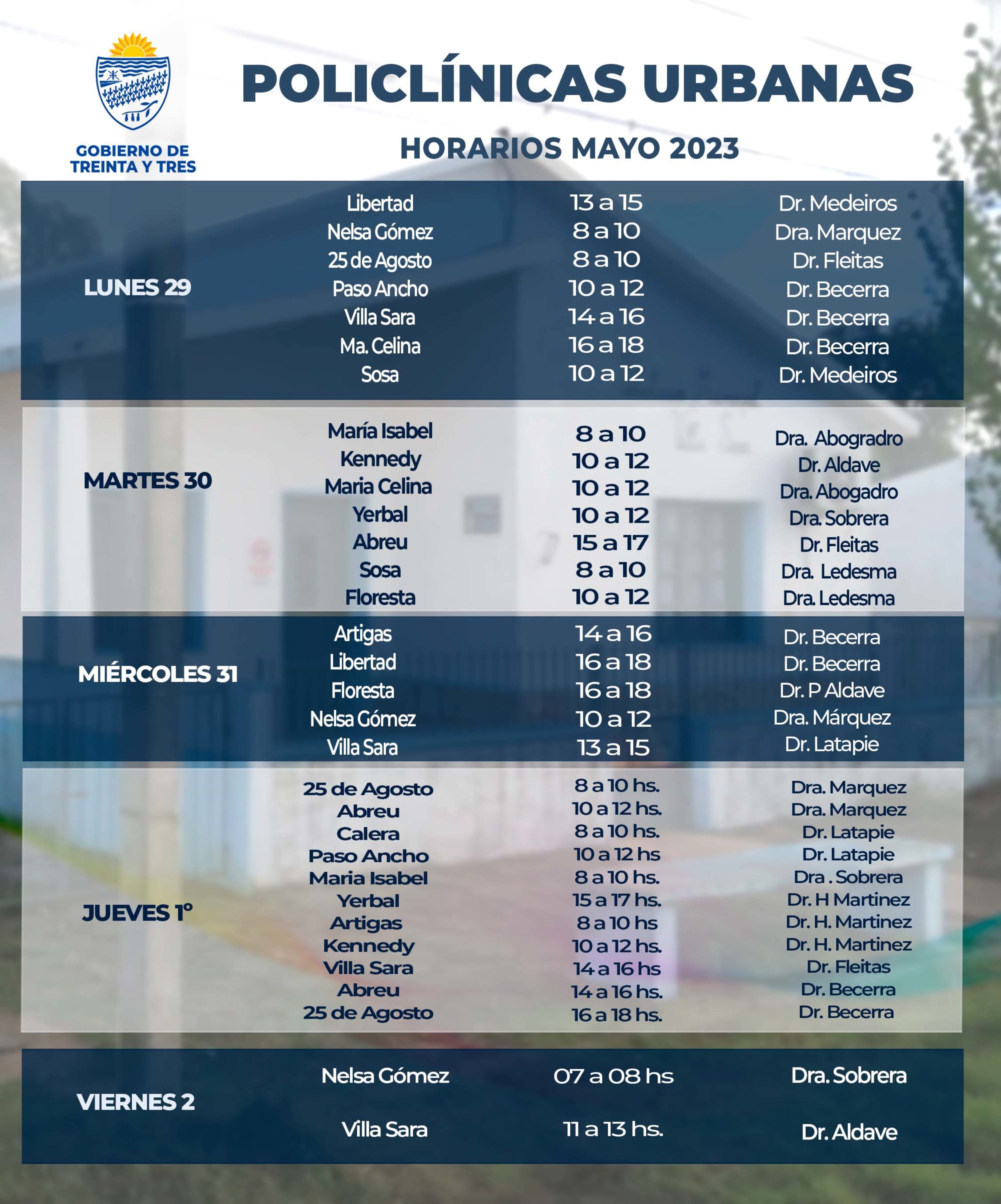 GOBIERNO DE TREINTA Y TRES

POLICLÍNICAS URBANAS

HORARIOS MAYO 2023

| | | | |
|---|---|---|---|
| LUNES 29 | Libertad | 13 a 15 | Dr. Medeiros |
| | Nelsa Gómez | 8 a 10 | Dra. Marquez |
| | 25 de Agosto | 8 a 10 | Dr. Fleitas |
| | Paso Ancho | 10 a 12 | Dr. Becerra |
| | Villa Sara | 14 a 16 | Dr. Becerra |
| | Ma. Celina | 16 a 18 | Dr. Becerra |
| | Sosa | 10 a 12 | Dr. Medeiros |
| MARTES 30 | María Isabel | 8 a 10 | Dra. Abogradro |
| | Kennedy | 10 a 12 | Dr. Aldave |
| | Maria Celina | 10 a 12 | Dra. Abogadro |
| | Yerbal | 10 a 12 | Dra. Sobrera |
| | Abreu | 15 a 17 | Dr. Fleitas |
| | Sosa | 8 a 10 | Dra. Ledesma |
| | Floresta | 10 a 12 | Dra. Ledesma |
| MIÉRCOLES 31 | Artigas | 14 a 16 | Dr. Becerra |
| | Libertad | 16 a 18 | Dr. Becerra |
| | Floresta | 16 a 18 | Dr. P Aldave |
| | Nelsa Gómez | 10 a 12 | Dra. Márquez |
| | Villa Sara | 13 a 15 | Dr. Latapie |
| JUEVES 1° | 25 de Agosto | 8 a 10 hs. | Dra. Marquez |
| | Abreu | 10 a 12 hs. | Dra. Marquez |
| | Calera | 8 a 10 hs. | Dr. Latapie |
| | Paso Ancho | 10 a 12 hs | Dr. Latapie |
| | Maria Isabel | 8 a 10 hs. | Dra . Sobrera |
| | Yerbal | 15 a 17 hs. | Dr. H Martinez |
| | Artigas | 8 a 10 hs | Dr. H. Martinez |
| | Kennedy | 10 a 12 hs. | Dr. H. Martinez |
| | Villa Sara | 14 a 16 hs | Dr. Fleitas |
| | Abreu | 14 a 16 hs. | Dr. Becerra |
| | 25 de Agosto | 16 a 18 hs. | Dr. Becerra |
| VIERNES 2 | Nelsa Gómez | 07 a 08 hs | Dra. Sobrera |
| | Villa Sara | 11 a 13 hs. | Dr. Aldave |